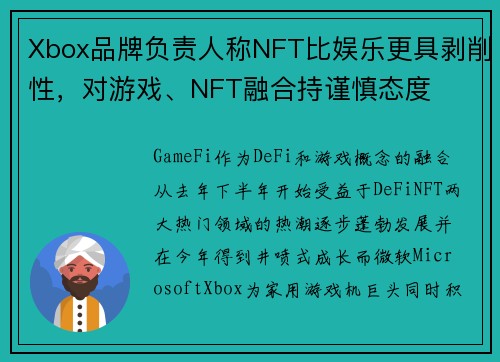 Xbox品牌负责人称NFT比娱乐更具剥削性，对游戏、NFT融合持谨慎态度

GameFi作为DeFi和游戏概念的融合从去年下半年开始受益于DeFiNFT两大热门领域的热潮逐步蓬勃发展并在今年得到井喷式成长而微软MicrosoftXbox为家用游戏机巨头同时积